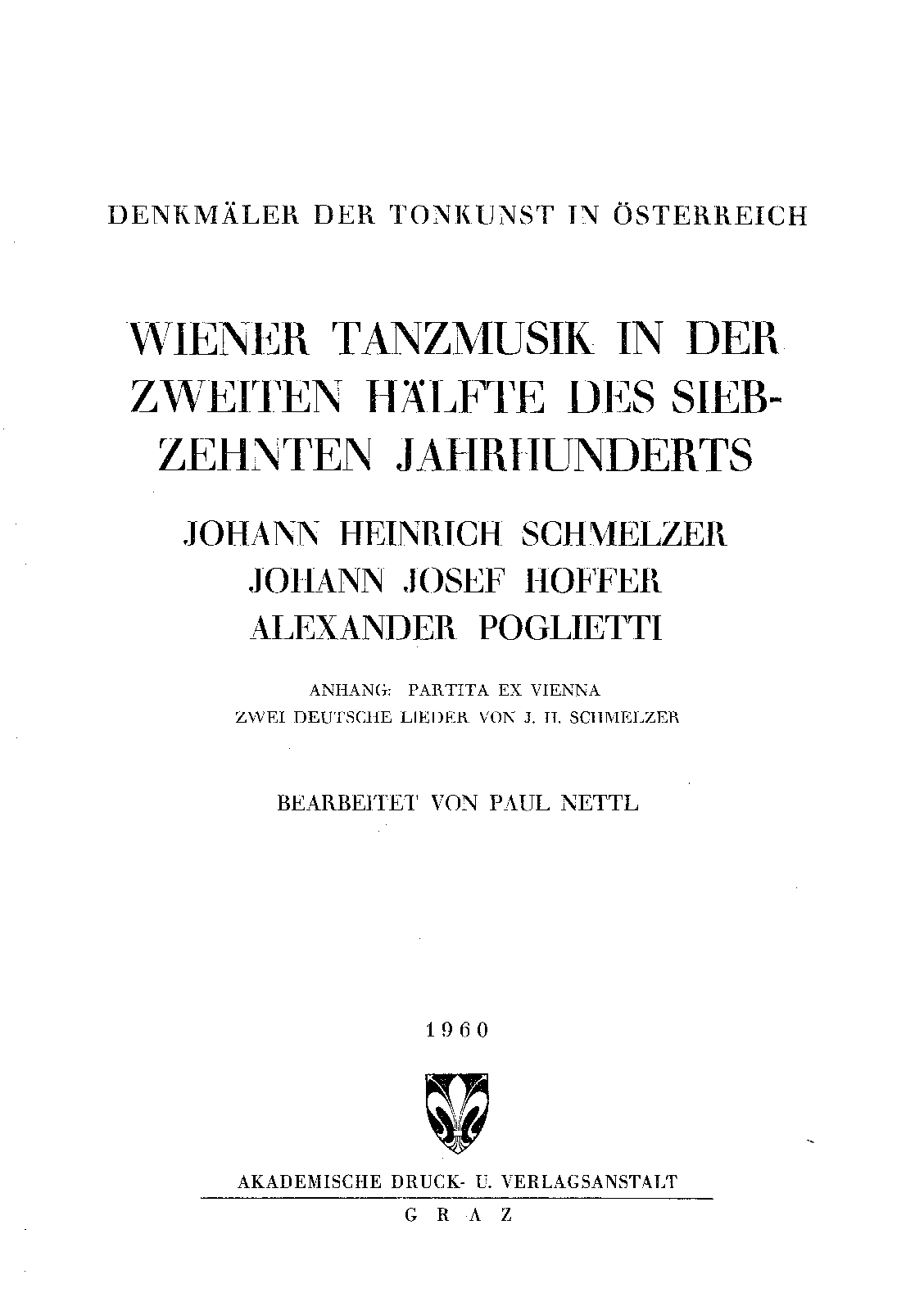 DENKMÄLER DER TONKUNST IN ÖSTERREICH

WIENER TANZMUSIK IN DER ZWEITEN HÄLFTE DES SIEBZEHNTEN JAHRHUNDERTS

JOHANN HEINRICH SCHMELZER
JOHANN JOSEF HOFFER
ALEXANDER POGLIETTI

ANHANG: PARTITA EX VIENNA
ZWEI DEUTSCHE LIEDER VON J. H. SCHMELZER

BEARBEITET VON PAUL NETTL

1960

AKADEMISCHE DRUCK- U. VERLAGSANSTALT
GRAZ